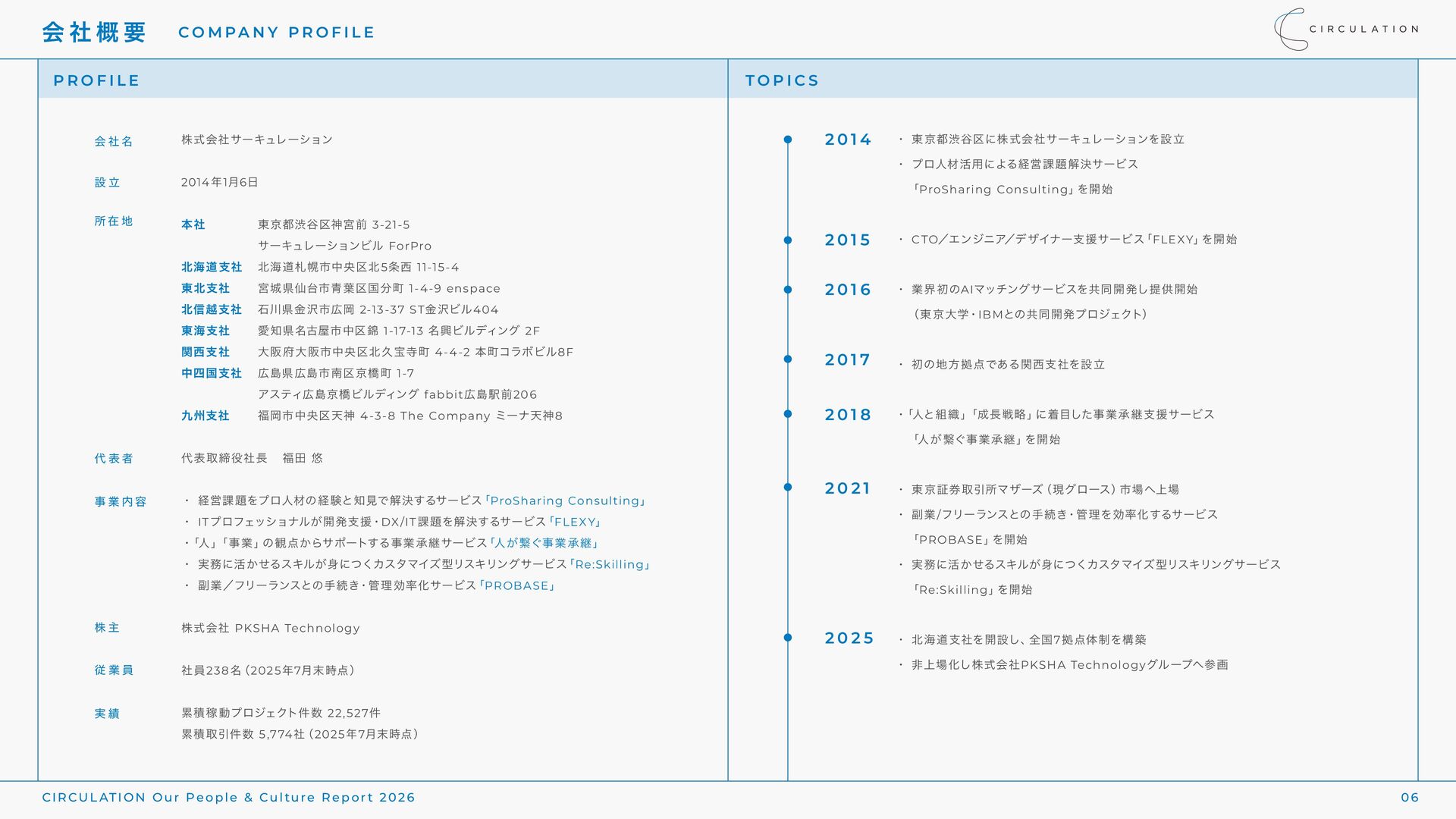 会社概要 COMPANY PROFILE

CIRCULATION

PROFILE

会社名 株式会社サーキュレーション

設立 2014年1月6日

所在地
本社 東京都渋谷区神宮前 3-21-5 サーキュレーションビル ForPro
北海道支社 北海道札幌市中央区北5条西 11-15-4
東北支社 宮城県仙台市青葉区国分町 1-4-9 enspace
北信越支社 石川県金沢市広岡 2-13-37 ST金沢ビル404
東海支社 愛知県名古屋市中区錦 1-17-13 名興ビルディング 2F
関西支社 大阪府大阪市中央区北久宝寺町 4-4-2 本町コラボビル8F
中四国支社 広島県広島市南区京橋町 1-7 アスティ広島京橋ビルディング fabbit広島駅前206
九州支社 福岡市中央区天神 4-3-8 The Company ミーナ天神8

代表者 代表取締役社長 福田 悠

事業内容
・ 経営課題をプロ人材の経験と知見で解決するサービス「ProSharing Consulting」
・ ITプロフェッショナルが開発支援・DX/IT課題を解決するサービス「FLEXY」
・「人」「事業」の観点からサポートする事業承継サービス「人が繋ぐ事業承継」
・ 実務に活かせるスキルが身につくカスタマイズ型リスキリングサービス「Re:Skilling」
・ 副業／フリーランスとの手続き・管理効率化サービス「PROBASE」

株主 株式会社 PKSHA Technology

従業員 社員238名（2025年7月末時点）

実績 累積稼動プロジェクト件数 22,527件
累積取引件数 5,774社（2025年7月末時点）

TOPICS

2014
・ 東京都渋谷区に株式会社サーキュレーションを設立
・ プロ人材活用による経営課題解決サービス「ProSharing Consulting」を開始

2015
・ CTO／エンジニア／デザイナー支援サービス「FLEXY」を開始

2016
・ 業界初のAIマッチングサービスを共同開発し提供開始（東京大学・IBMとの共同開発プロジェクト）

2017
・ 初の地方拠点である関西支社を設立

2018
・「人と組織」「成長戦略」に着目した事業承継支援サービス「人が繋ぐ事業承継」を開始

2021
・ 東京証券取引所マザーズ（現グロース）市場へ上場
・ 副業/フリーランスとの手続き・管理を効率化するサービス「PROBASE」を開始
・ 実務に活かせるスキルが身につくカスタマイズ型リスキリングサービス「Re:Skilling」を開始

2025
・ 北海道支社を開設し、全国7拠点体制を構築
・ 非上場化し株式会社PKSHA Technologyグループへ参画

CIRCULATION Our People & Culture Report 2026

06